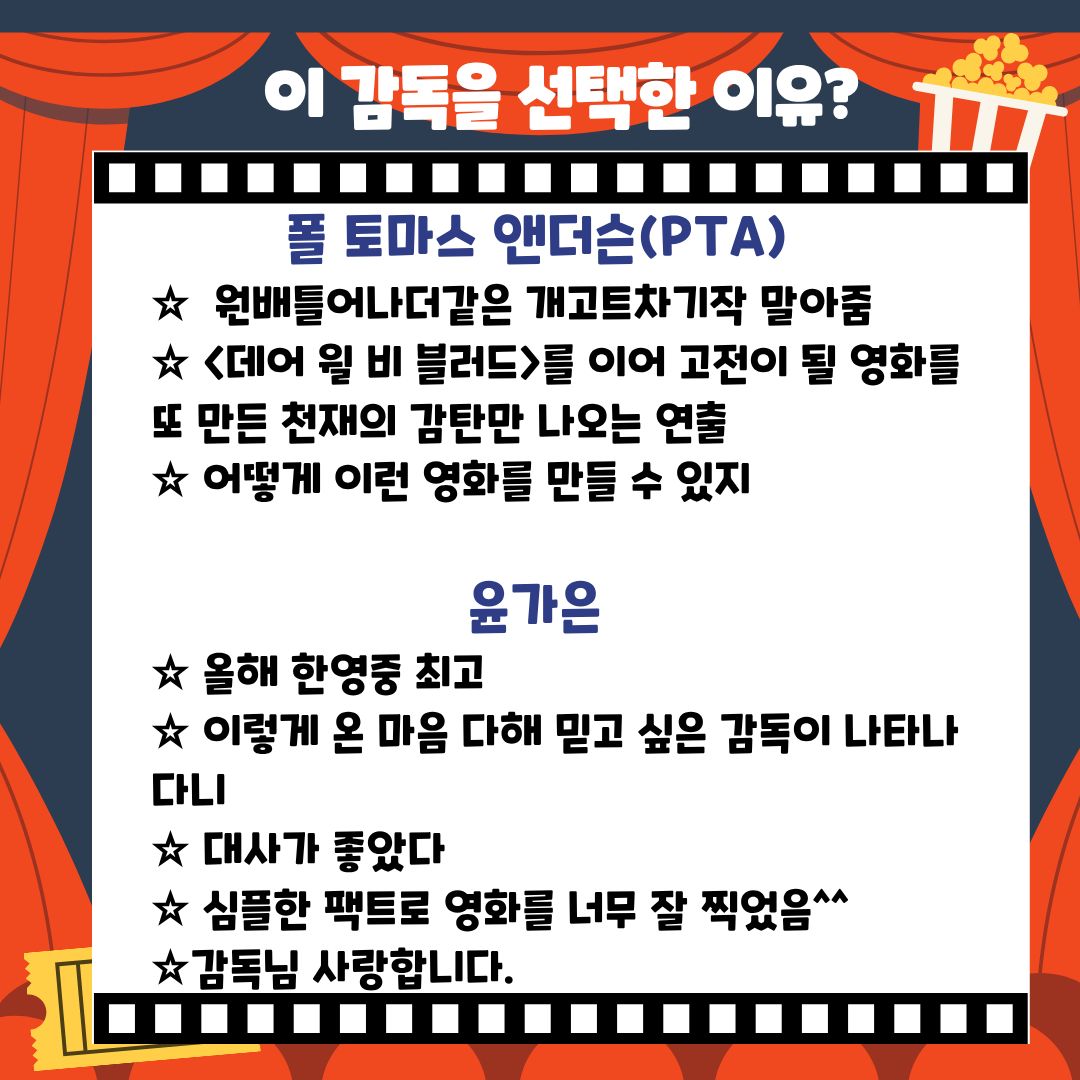 이 감독을 선택한 이유?

폴 토마스 앤더슨(PTA)

☆ 원배틀어나더같은 개고트차기작 말아줌

☆ <데어 윌 비 블러드>를 이어 고전이 될 영화를 또 만든 천재의 감탄만 나오는 연출

☆ 어떻게 이런 영화를 만들 수 있지

윤가은

☆ 올해 한영중 최고

☆ 이렇게 온 마음 다해 믿고 싶은 감독이 나타나다니

☆ 대사가 좋았다

☆ 심플한 팩트로 영화를 너무 잘 찍었음^^

☆감독님 사랑합니다.